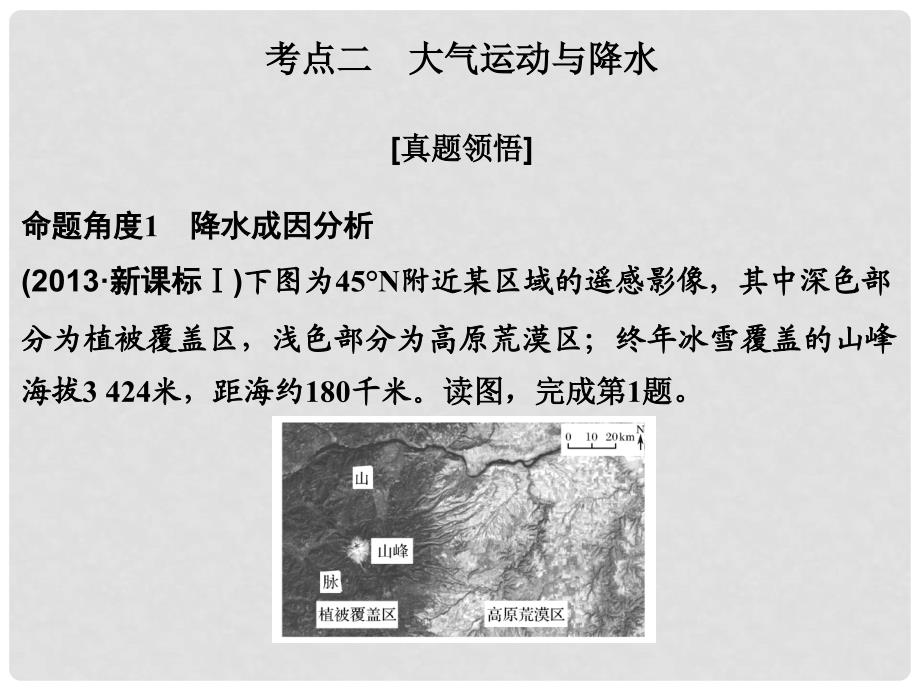 考点二　大气运动与降水

[真题领悟]

命题角度1　降水成因分析

(2013·新课标Ⅰ)下图为45°N附近某区域的遥感影像，其中深色部分为植被覆盖区，浅色部分为高原荒漠区；终年冰雪覆盖的山峰海拔3 424米，距海约180千米。读图，完成第1题。

0 10 20km
N
山
山峰
脉
植被覆盖区
高原荒漠区